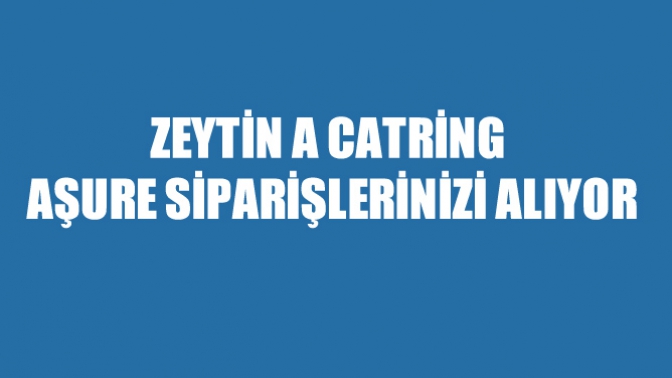 ZEYTİN A CATRİNG
AŞURE SİPARİŞLERİNİZİ ALIYOR